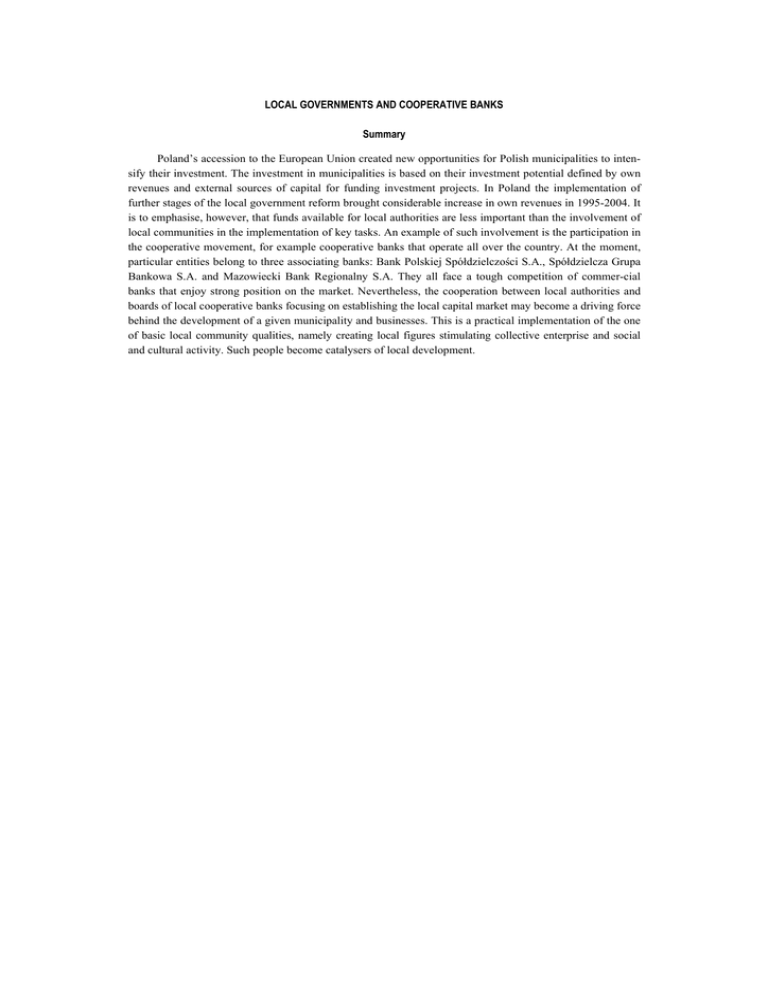 LOCAL GOVERNMENTS AND COOPERATIVE BANKS

Summary

Poland's accession to the European Union created new opportunities for Polish municipalities to intensify their investment. The investment in municipalities is based on their investment potential defined by own revenues and external sources of capital for funding investment projects. In Poland the implementation of further stages of the local government reform brought considerable increase in own revenues in 1995-2004. It is to emphasise, however, that funds available for local authorities are less important than the involvement of local communities in the implementation of key tasks. An example of such involvement is the participation in the cooperative movement, for example cooperative banks that operate all over the country. At the moment, particular entities belong to three associating banks: Bank Polskiej Spółdzielczości S.A., Spółdzielcza Grupa Bankowa S.A. and Mazowiecki Bank Regionalny S.A. They all face a tough competition of commer-cial banks that enjoy strong position on the market. Nevertheless, the cooperation between local authorities and boards of local cooperative banks focusing on establishing the local capital market may become a driving force behind the development of a given municipality and businesses. This is a practical implementation of the one of basic local community qualities, namely creating local figures stimulating collective enterprise and social and cultural activity. Such people become catalysers of local development.